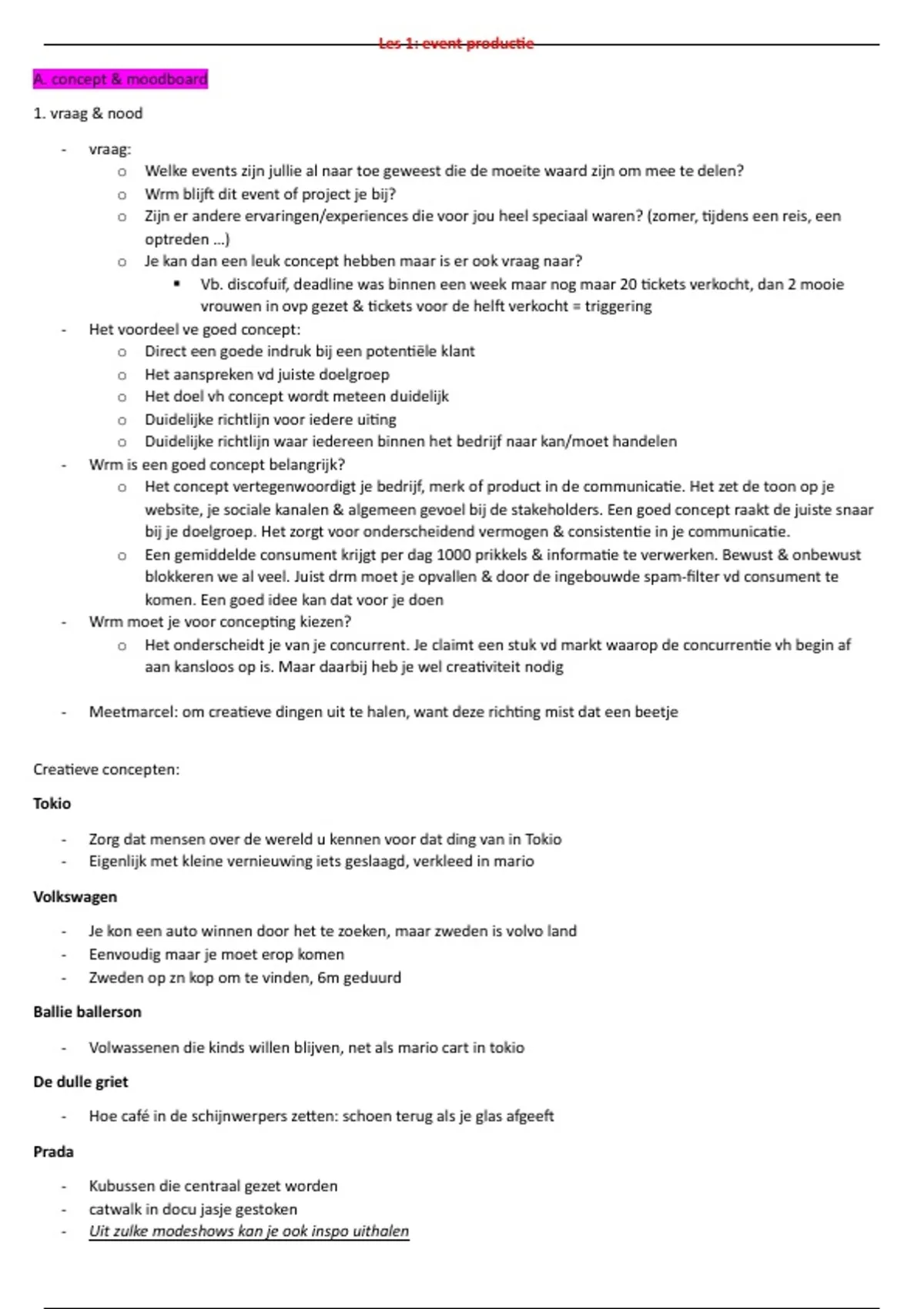 Les 1: event productie

A. concept & moodboard

1. vraag & nood

- vraag:
  - Welke events zijn jullie al naar toe geweest die de moeite waard zijn om mee te delen?
  - Wrm blijft dit event of project je bij?
  - Zijn er andere ervaringen/experiences die voor jou heel speciaal waren? (zomer, tijdens een reis, een optreden ...)
  - Je kan dan een leuk concept hebben maar is er ook vraag naar?
    - Vb. discofuif, deadline was binnen een week maar nog maar 20 tickets verkocht, dan 2 mooie vrouwen in ovp gezet & tickets voor de helft verkocht = triggering
- Het voordeel ve goed concept:
  - Direct een goede indruk bij een potentiële klant
  - Het aanspreken vd juiste doelgroep
  - Het doel vh concept wordt meteen duidelijk
  - Duidelijke richtlijn voor iedere uiting
  - Duidelijke richtlijn waar iedereen binnen het bedrijf naar kan/moet handelen
- Wrm is een goed concept belangrijk?
  - Het concept vertegenwoordigt je bedrijf, merk of product in de communicatie. Het zet de toon op je website, je sociale kanalen & algemeen gevoel bij de stakeholders. Een goed concept raakt de juiste snaar bij je doelgroep. Het zorgt voor onderscheidend vermogen & consistentie in je communicatie.
  - Een gemiddelde consument krijgt per dag 1000 prikkels & informatie te verwerken. Bewust & onbewust blokkeren we al veel. Juist drm moet je opvallen & door de ingebouwde spam-filter vd consument te komen. Een goed idee kan dat voor je doen
- Wrm moet je voor concepting kiezen?
  - Het onderscheidt je van je concurrent. Je claimt een stuk vd markt waarop de concurrentie vh begin af aan kansloos op is. Maar daarbij heb je wel creativiteit nodig

- Meetmarcel: om creatieve dingen uit te halen, want deze richting mist dat een beetje

Creatieve concepten:

Tokio

- Zorg dat mensen over de wereld u kennen voor dat ding van in Tokio
- Eigenlijk met kleine vernieuwing iets geslaagd, verkleed in mario

Volkswagen

- Je kon een auto winnen door het te zoeken, maar zweden is volvo land
- Eenvoudig maar je moet erop komen
- Zweden op zn kop om te vinden, 6m geduurd

Ballie ballerson

- Volwassenen die kinds willen blijven, net als mario cart in tokio

De dulle griet

- Hoe café in de schijnwerpers zetten: schoen terug als je glas afgeeft

Prada

- Kubussen die centraal gezet worden
- catwalk in docu jasje gestoken
- Uit zulke modeshows kan je ook inspo uithalen